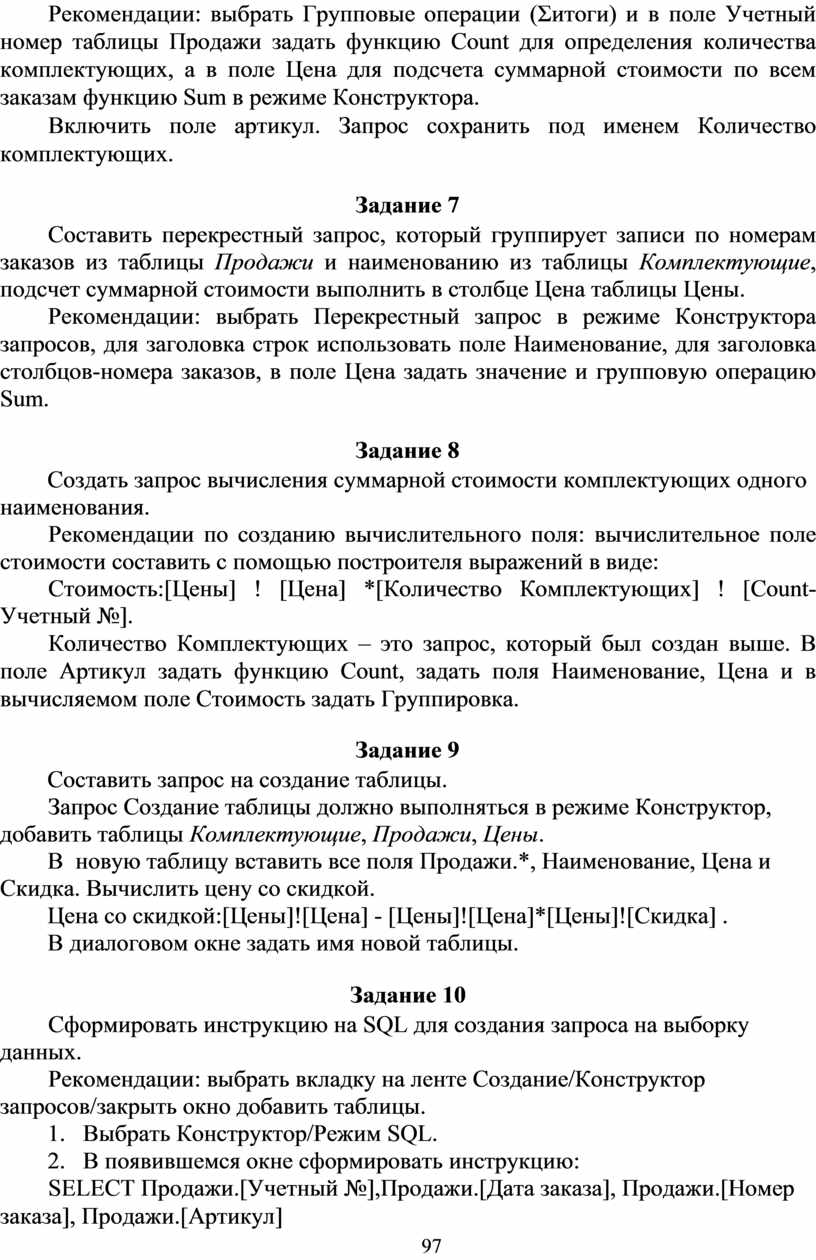 Рекомендации: выбрать Групповые операции (Σитоги) и в поле Учетный номер таблицы Продажи задать функцию Count для определения количества комплектующих, а в поле Цена для подсчета суммарной стоимости по всем заказам функцию Sum в режиме Конструктора.

Включить поле артикул. Запрос сохранить под именем Количество комплектующих.

Задание 7

Составить перекрестный запрос, который группирует записи по номерам заказов из таблицы Продажи и наименованию из таблицы Комплектующие, подсчет суммарной стоимости выполнить в столбце Цена таблицы Цены.

Рекомендации: выбрать Перекрестный запрос в режиме Конструктора запросов, для заголовка строк использовать поле Наименование, для заголовка столбцов-номера заказов, в поле Цена задать значение и групповую операцию Sum.

Задание 8

Создать запрос вычисления суммарной стоимости комплектующих одного наименования.

Рекомендации по созданию вычислительного поля: вычислительное поле стоимости составить с помощью построителя выражений в виде:

Стоимость:[Цены] ! [Цена] *[Количество Комплектующих] ! [Count-Учетный №].

Количество Комплектующих – это запрос, который был создан выше. В поле Артикул задать функцию Count, задать поля Наименование, Цена и в вычисляемом поле Стоимость задать Группировка.

Задание 9

Составить запрос на создание таблицы.

Запрос Создание таблицы должно выполняться в режиме Конструктор, добавить таблицы Комплектующие, Продажи, Цены.

В новую таблицу вставить все поля Продажи.*, Наименование, Цена и Скидка. Вычислить цену со скидкой.

Цена со скидкой:[Цены]![Цена] - [Цены]![Цена]*[Цены]![Скидка] .

В диалоговом окне задать имя новой таблицы.

Задание 10

Сформировать инструкцию на SQL для создания запроса на выборку данных.

Рекомендации: выбрать вкладку на ленте Создание/Конструктор запросов/закрыть окно добавить таблицы.

1. Выбрать Конструктор/Режим SQL.
2. В появившемся окне сформировать инструкцию:

SELECT Продажи.[Учетный №],Продажи.[Дата заказа], Продажи.[Номер заказа], Продажи.[Артикул]

97